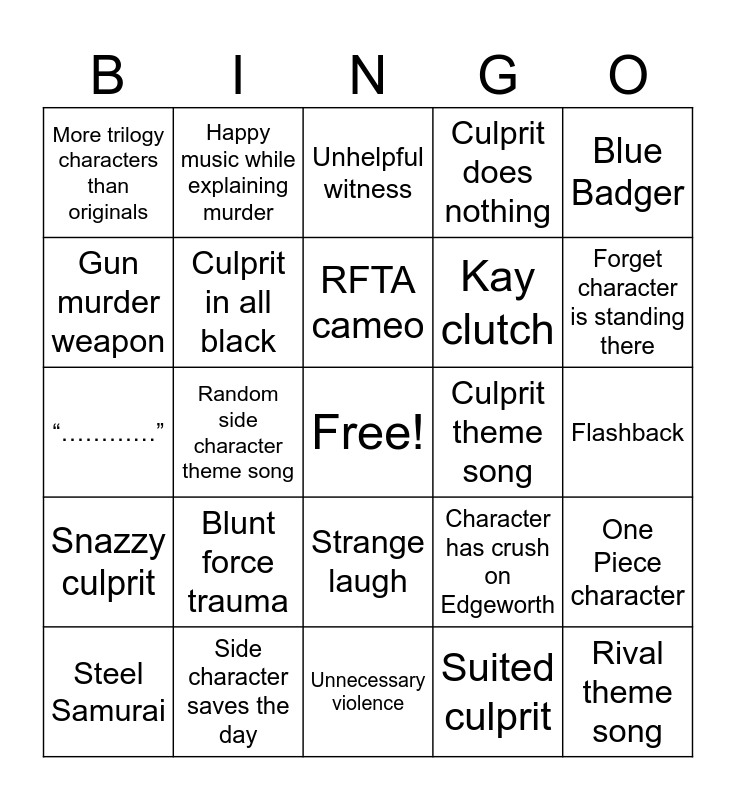 | B | I | N | G | O |
|---|---|---|---|---|
| More trilogy characters than originals | Happy music while explaining murder | Unhelpful witness | Culprit does nothing | Blue Badger |
| Gun murder weapon | Culprit in all black | RFTA cameo | Kay clutch | Forget character is standing there |
| “…………” | Random side character theme song | Free! | Culprit theme song | Flashback |
| Snazzy culprit | Blunt force trauma | Strange laugh | Character has crush on Edgeworth | One Piece character |
| Steel Samurai | Side character saves the day | Unnecessary violence | Suited culprit | Rival theme song |